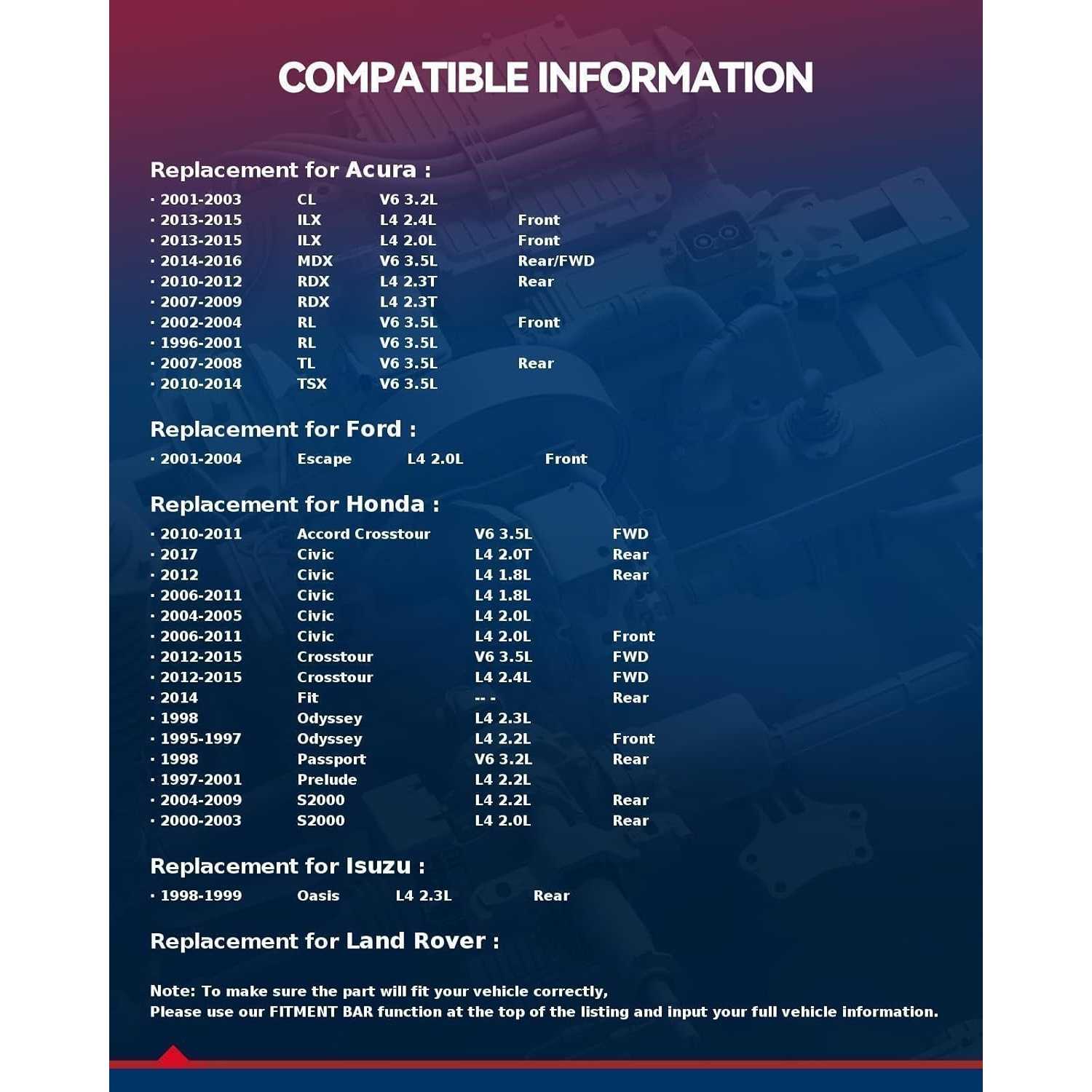 COMPATIBLE INFORMATION

Replacement for Acura :

· 2001-2003 CL V6 3.2L
· 2013-2015 ILX L4 2.4L Front
· 2013-2015 ILX L4 2.0L Front
· 2014-2016 MDX V6 3.5L Rear/FWD
· 2010-2012 RDX L4 2.3T Rear
· 2007-2009 RDX L4 2.3T
· 2002-2004 RL V6 3.5L Front
· 1996-2001 RL V6 3.5L
· 2007-2008 TL V6 3.5L Rear
· 2010-2014 TSX V6 3.5L

Replacement for Ford :

· 2001-2004 Escape L4 2.0L Front

Replacement for Honda :

· 2010-2011 Accord Crosstour V6 3.5L FWD
· 2017 Civic L4 2.0T Rear
· 2012 Civic L4 1.8L Rear
· 2006-2011 Civic L4 1.8L
· 2004-2005 Civic L4 2.0L
· 2006-2011 Civic L4 2.0L Front
· 2012-2015 Crosstour V6 3.5L FWD
· 2012-2015 Crosstour L4 2.4L FWD
· 2014 Fit -- - Rear
· 1998 Odyssey L4 2.3L
· 1995-1997 Odyssey L4 2.2L Front
· 1998 Passport V6 3.2L Rear
· 1997-2001 Prelude L4 2.2L
· 2004-2009 S2000 L4 2.2L Rear
· 2000-2003 S2000 L4 2.0L Rear

Replacement for Isuzu :

· 1998-1999 Oasis L4 2.3L Rear

Replacement for Land Rover :

Note: To make sure the part will fit your vehicle correctly,
Please use our FITMENT BAR function at the top of the listing and input your full vehicle information.